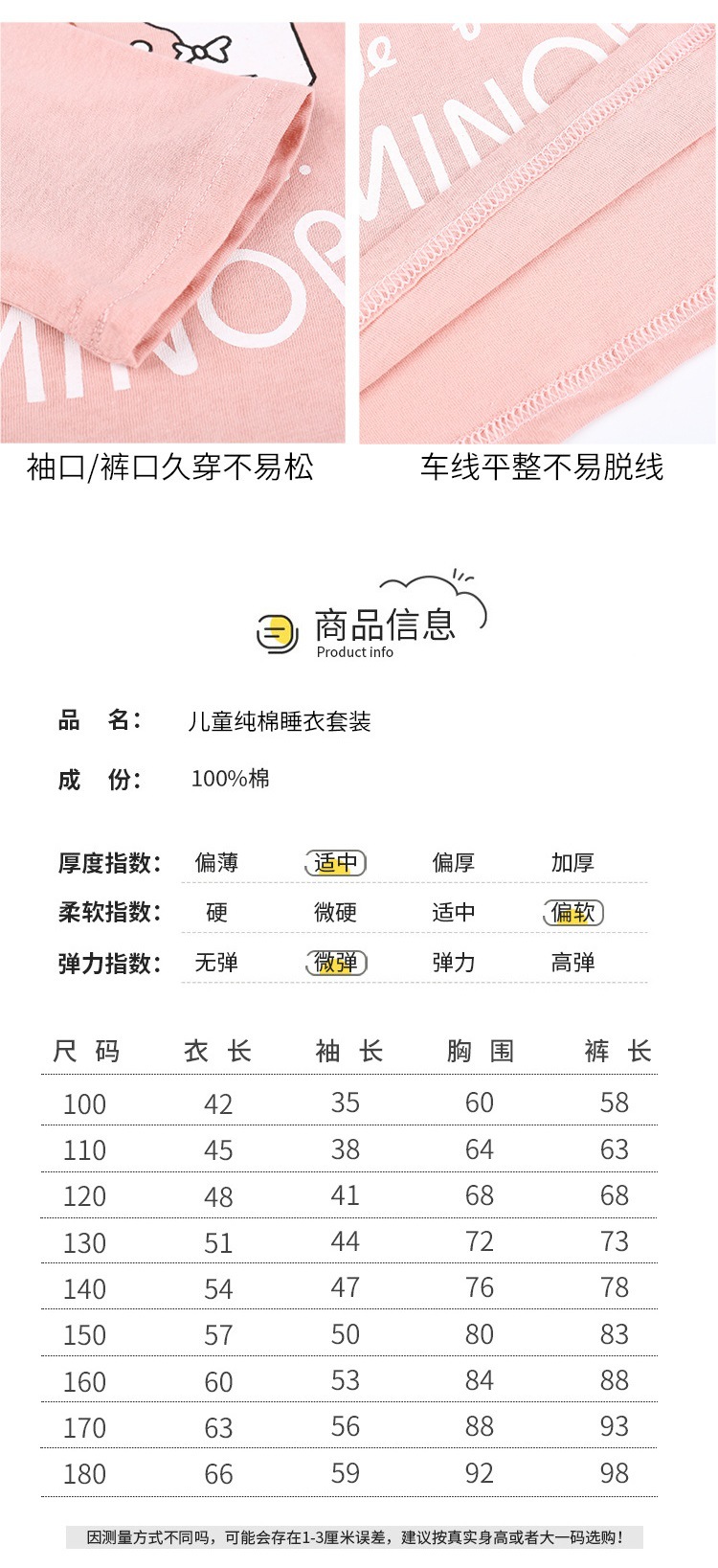 袖口/裤口久穿不易松

车线平整不易脱线

商品信息
Product info

品 名: 儿童纯棉睡衣套装

成 份: 100%棉

厚度指数: 偏薄 适中 偏厚 加厚

柔软指数: 硬 微硬 适中 偏软

弹力指数: 无弹 微弹 弹力 高弹

| 尺码 | 衣长 | 袖长 | 胸围 | 裤长 |
|---|---|---|---|---|
| 100 | 42 | 35 | 60 | 58 |
| 110 | 45 | 38 | 64 | 63 |
| 120 | 48 | 41 | 68 | 68 |
| 130 | 51 | 44 | 72 | 73 |
| 140 | 54 | 47 | 76 | 78 |
| 150 | 57 | 50 | 80 | 83 |
| 160 | 60 | 53 | 84 | 88 |
| 170 | 63 | 56 | 88 | 93 |
| 180 | 66 | 59 | 92 | 98 |

因测量方式不同吗，可能会存在1-3厘米误差，建议按真实身高或者大一码选购！